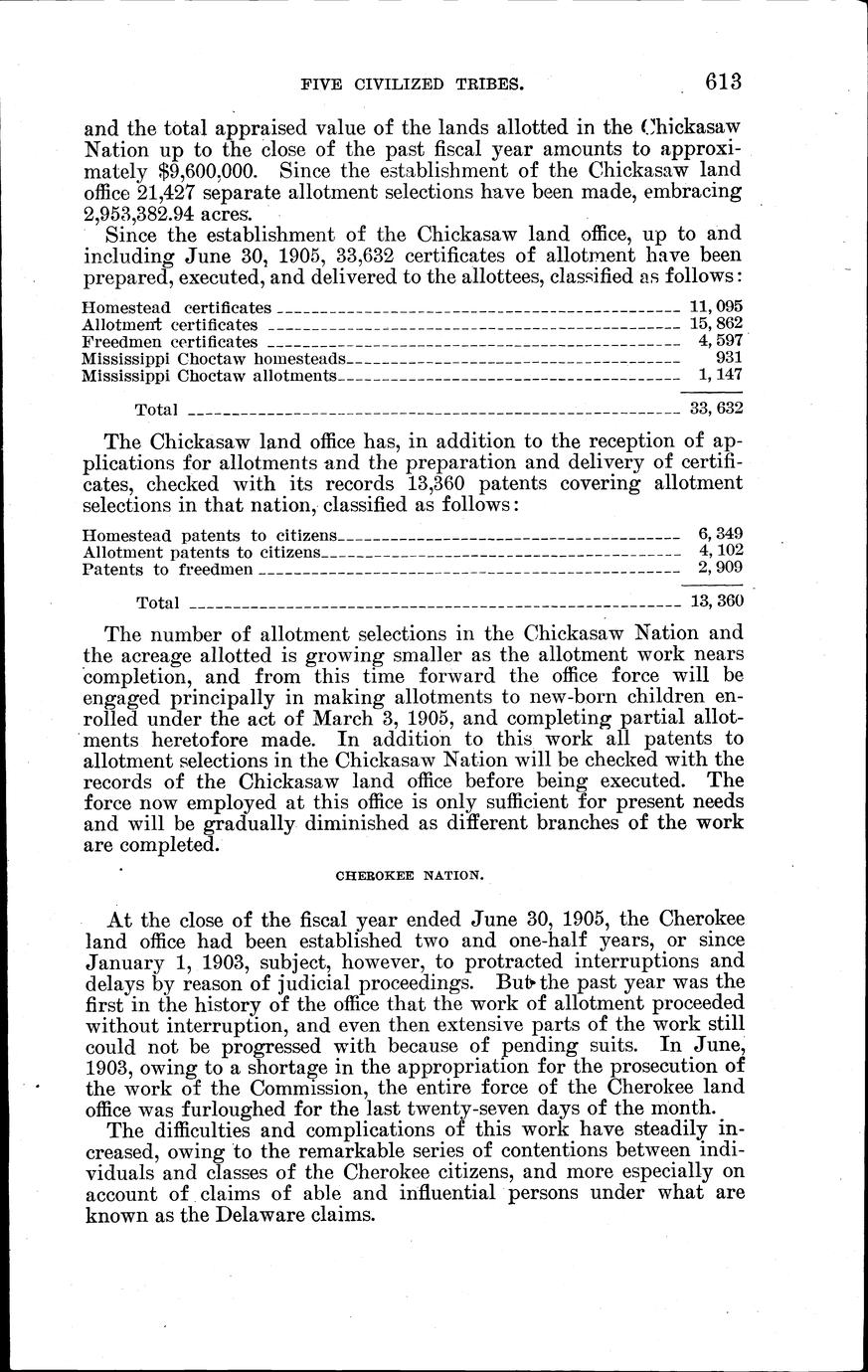 FIVE CIVILIZED TRIBES. 613

and the total appraised value of the lands allotted in the Chickasaw Nation up to the close of the past fiscal year amounts to approximately $9,600,000. Since the establishment of the Chickasaw land office 21,427 separate allotment selections have been made, embracing 2,953,382.94 acres.

Since the establishment of the Chickasaw land office, up to and including June 30, 1905, 33,632 certificates of allotment have been prepared, executed, and delivered to the allottees, classified as follows:

| | |
|---|---|
| Homestead certificates | 11,095 |
| Allotment certificates | 15,862 |
| Freedmen certificates | 4,597 |
| Mississippi Choctaw homesteads | 931 |
| Mississippi Choctaw allotments | 1,147 |
| Total | 33,632 |

The Chickasaw land office has, in addition to the reception of applications for allotments and the preparation and delivery of certificates, checked with its records 13,360 patents covering allotment selections in that nation, classified as follows:

| | |
|---|---|
| Homestead patents to citizens | 6,349 |
| Allotment patents to citizens | 4,102 |
| Patents to freedmen | 2,909 |
| Total | 13,360 |

The number of allotment selections in the Chickasaw Nation and the acreage allotted is growing smaller as the allotment work nears completion, and from this time forward the office force will be engaged principally in making allotments to new-born children enrolled under the act of March 3, 1905, and completing partial allotments heretofore made. In addition to this work all patents to allotment selections in the Chickasaw Nation will be checked with the records of the Chickasaw land office before being executed. The force now employed at this office is only sufficient for present needs and will be gradually diminished as different branches of the work are completed.

CHEROKEE NATION.

At the close of the fiscal year ended June 30, 1905, the Cherokee land office had been established two and one-half years, or since January 1, 1903, subject, however, to protracted interruptions and delays by reason of judicial proceedings. But the past year was the first in the history of the office that the work of allotment proceeded without interruption, and even then extensive parts of the work still could not be progressed with because of pending suits. In June, 1903, owing to a shortage in the appropriation for the prosecution of the work of the Commission, the entire force of the Cherokee land office was furloughed for the last twenty-seven days of the month.

The difficulties and complications of this work have steadily increased, owing to the remarkable series of contentions between individuals and classes of the Cherokee citizens, and more especially on account of claims of able and influential persons under what are known as the Delaware claims.